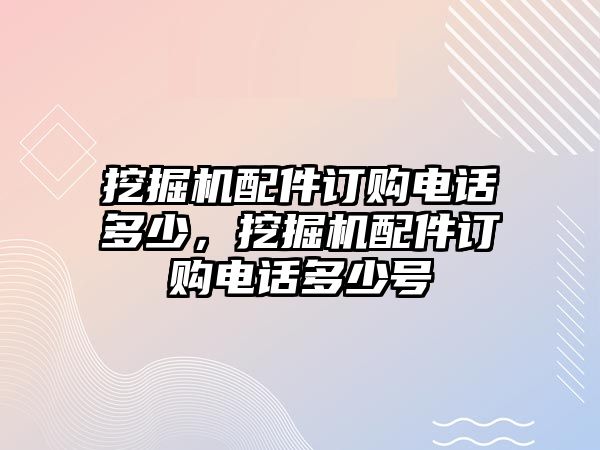 挖掘机配件订购电话多少，挖掘机配件订购电话多少号